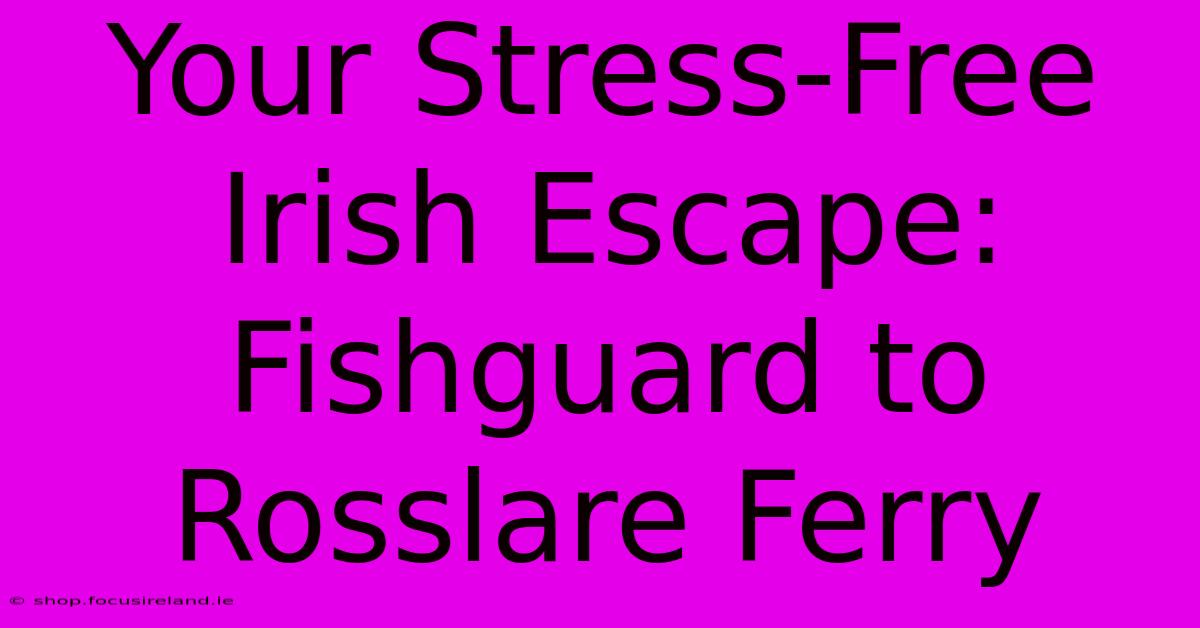 Your Stress-Free Irish Escape: Fishguard to Rosslare Ferry

© shop.focusireland.ie